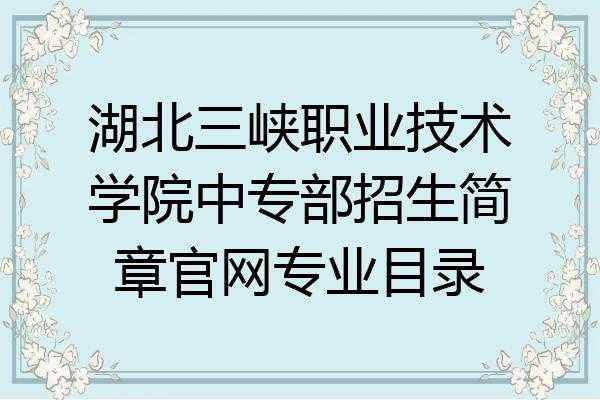 湖北三峡职业技术学院中专部招生简章官网专业目录